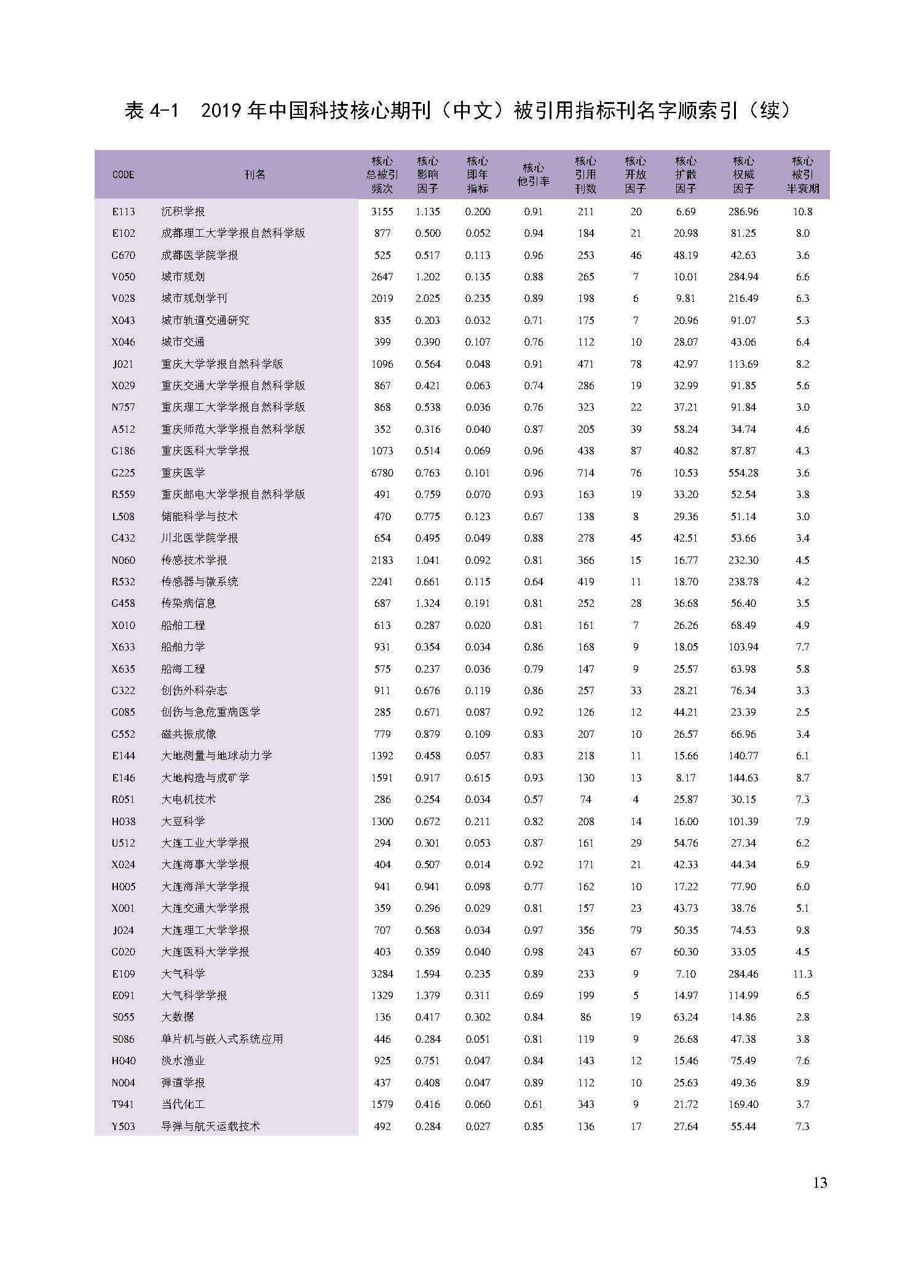 表 4-1　2019 年中国科技核心期刊（中文）被引用指标刊名字顺索引（续）

| CODE | 刊名 | 核心总被引频次 | 核心影响因子 | 核心即年指标 | 核心他引率 | 核心引用刊数 | 核心开放因子 | 核心扩散因子 | 核心权威因子 | 核心被引半衰期 |
|---|---|---|---|---|---|---|---|---|---|---|
| E113 | 沉积学报 | 3155 | 1.135 | 0.200 | 0.91 | 211 | 20 | 6.69 | 286.96 | 10.8 |
| E102 | 成都理工大学学报自然科学版 | 877 | 0.500 | 0.052 | 0.94 | 184 | 21 | 20.98 | 81.25 | 8.0 |
| G670 | 成都医学院学报 | 525 | 0.517 | 0.113 | 0.96 | 253 | 46 | 48.19 | 42.63 | 3.6 |
| V050 | 城市规划 | 2647 | 1.202 | 0.135 | 0.88 | 265 | 7 | 10.01 | 284.94 | 6.6 |
| V028 | 城市规划学刊 | 2019 | 2.025 | 0.235 | 0.89 | 198 | 6 | 9.81 | 216.49 | 6.3 |
| X043 | 城市轨道交通研究 | 835 | 0.203 | 0.032 | 0.71 | 175 | 7 | 20.96 | 91.07 | 5.3 |
| X046 | 城市交通 | 399 | 0.390 | 0.107 | 0.76 | 112 | 10 | 28.07 | 43.06 | 6.4 |
| J021 | 重庆大学学报自然科学版 | 1096 | 0.564 | 0.048 | 0.91 | 471 | 78 | 42.97 | 113.69 | 8.2 |
| X029 | 重庆交通大学学报自然科学版 | 867 | 0.421 | 0.063 | 0.74 | 286 | 19 | 32.99 | 91.85 | 5.6 |
| N757 | 重庆理工大学学报自然科学版 | 868 | 0.538 | 0.036 | 0.76 | 323 | 22 | 37.21 | 91.84 | 3.0 |
| A512 | 重庆师范大学学报自然科学版 | 352 | 0.316 | 0.040 | 0.87 | 205 | 39 | 58.24 | 34.74 | 4.6 |
| G186 | 重庆医科大学学报 | 1073 | 0.514 | 0.069 | 0.96 | 438 | 87 | 40.82 | 87.87 | 4.3 |
| G225 | 重庆医学 | 6780 | 0.763 | 0.101 | 0.96 | 714 | 76 | 10.53 | 554.28 | 3.6 |
| R559 | 重庆邮电大学学报自然科学版 | 491 | 0.759 | 0.070 | 0.93 | 163 | 19 | 33.20 | 52.54 | 3.8 |
| L508 | 储能科学与技术 | 470 | 0.775 | 0.123 | 0.67 | 138 | 8 | 29.36 | 51.14 | 3.0 |
| G432 | 川北医学院学报 | 654 | 0.495 | 0.049 | 0.88 | 278 | 45 | 42.51 | 53.66 | 3.4 |
| N060 | 传感技术学报 | 2183 | 1.041 | 0.092 | 0.81 | 366 | 15 | 16.77 | 232.30 | 4.5 |
| R532 | 传感器与微系统 | 2241 | 0.661 | 0.115 | 0.64 | 419 | 11 | 18.70 | 238.78 | 4.2 |
| G458 | 传染病信息 | 687 | 1.324 | 0.191 | 0.81 | 252 | 28 | 36.68 | 56.40 | 3.5 |
| X010 | 船舶工程 | 613 | 0.287 | 0.020 | 0.81 | 161 | 7 | 26.26 | 68.49 | 4.9 |
| X633 | 船舶力学 | 931 | 0.354 | 0.034 | 0.86 | 168 | 9 | 18.05 | 103.94 | 7.7 |
| X635 | 船海工程 | 575 | 0.237 | 0.036 | 0.79 | 147 | 9 | 25.57 | 63.98 | 5.8 |
| G322 | 创伤外科杂志 | 911 | 0.676 | 0.119 | 0.86 | 257 | 33 | 28.21 | 76.34 | 3.3 |
| G085 | 创伤与急危重病医学 | 285 | 0.671 | 0.087 | 0.92 | 126 | 12 | 44.21 | 23.39 | 2.5 |
| G552 | 磁共振成像 | 779 | 0.879 | 0.109 | 0.83 | 207 | 10 | 26.57 | 66.96 | 3.4 |
| E144 | 大地测量与地球动力学 | 1392 | 0.458 | 0.057 | 0.83 | 218 | 11 | 15.66 | 140.77 | 6.1 |
| E146 | 大地构造与成矿学 | 1591 | 0.917 | 0.615 | 0.93 | 130 | 13 | 8.17 | 144.63 | 8.7 |
| R051 | 大电机技术 | 286 | 0.254 | 0.034 | 0.57 | 74 | 4 | 25.87 | 30.15 | 7.3 |
| H038 | 大豆科学 | 1300 | 0.672 | 0.211 | 0.82 | 208 | 14 | 16.00 | 101.39 | 7.9 |
| U512 | 大连工业大学学报 | 294 | 0.301 | 0.053 | 0.87 | 161 | 29 | 54.76 | 27.34 | 6.2 |
| X024 | 大连海事大学学报 | 404 | 0.507 | 0.014 | 0.92 | 171 | 21 | 42.33 | 44.34 | 6.9 |
| H005 | 大连海洋大学学报 | 941 | 0.941 | 0.098 | 0.77 | 162 | 10 | 17.22 | 77.90 | 6.0 |
| X001 | 大连交通大学学报 | 359 | 0.296 | 0.029 | 0.81 | 157 | 23 | 43.73 | 38.76 | 5.1 |
| J024 | 大连理工大学学报 | 707 | 0.568 | 0.034 | 0.97 | 356 | 79 | 50.35 | 74.53 | 9.8 |
| G020 | 大连医科大学学报 | 403 | 0.359 | 0.040 | 0.98 | 243 | 67 | 60.30 | 33.05 | 4.5 |
| E109 | 大气科学 | 3284 | 1.594 | 0.235 | 0.89 | 233 | 9 | 7.10 | 284.46 | 11.3 |
| E091 | 大气科学学报 | 1329 | 1.379 | 0.311 | 0.69 | 199 | 5 | 14.97 | 114.99 | 6.5 |
| S055 | 大数据 | 136 | 0.417 | 0.302 | 0.84 | 86 | 19 | 63.24 | 14.86 | 2.8 |
| S086 | 单片机与嵌入式系统应用 | 446 | 0.284 | 0.051 | 0.81 | 119 | 9 | 26.68 | 47.38 | 3.8 |
| H040 | 淡水渔业 | 925 | 0.751 | 0.047 | 0.84 | 143 | 12 | 15.46 | 75.49 | 7.6 |
| N004 | 弹道学报 | 437 | 0.408 | 0.047 | 0.89 | 112 | 10 | 25.63 | 49.36 | 8.9 |
| T941 | 当代化工 | 1579 | 0.416 | 0.060 | 0.61 | 343 | 9 | 21.72 | 169.40 | 3.7 |
| Y503 | 导弹与航天运载技术 | 492 | 0.284 | 0.027 | 0.85 | 136 | 17 | 27.64 | 55.44 | 7.3 |

13